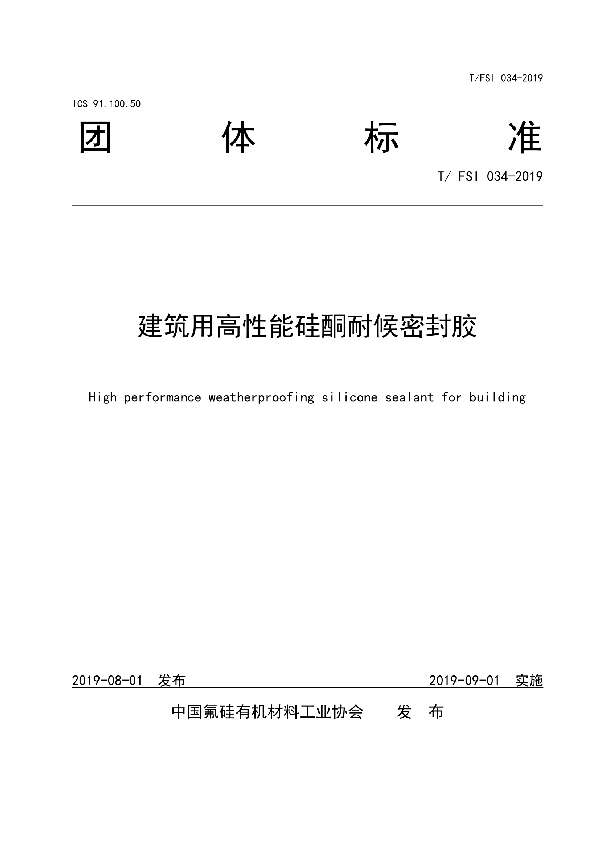 T/FSI 034-2019

ICS 91.100.50

团 体 标 准

T/ FSI 034-2019

建筑用高性能硅酮耐候密封胶

High performance weatherproofing silicone sealant for building

2019-08-01 发布

2019-09-01 实施

中国氟硅有机材料工业协会 发 布